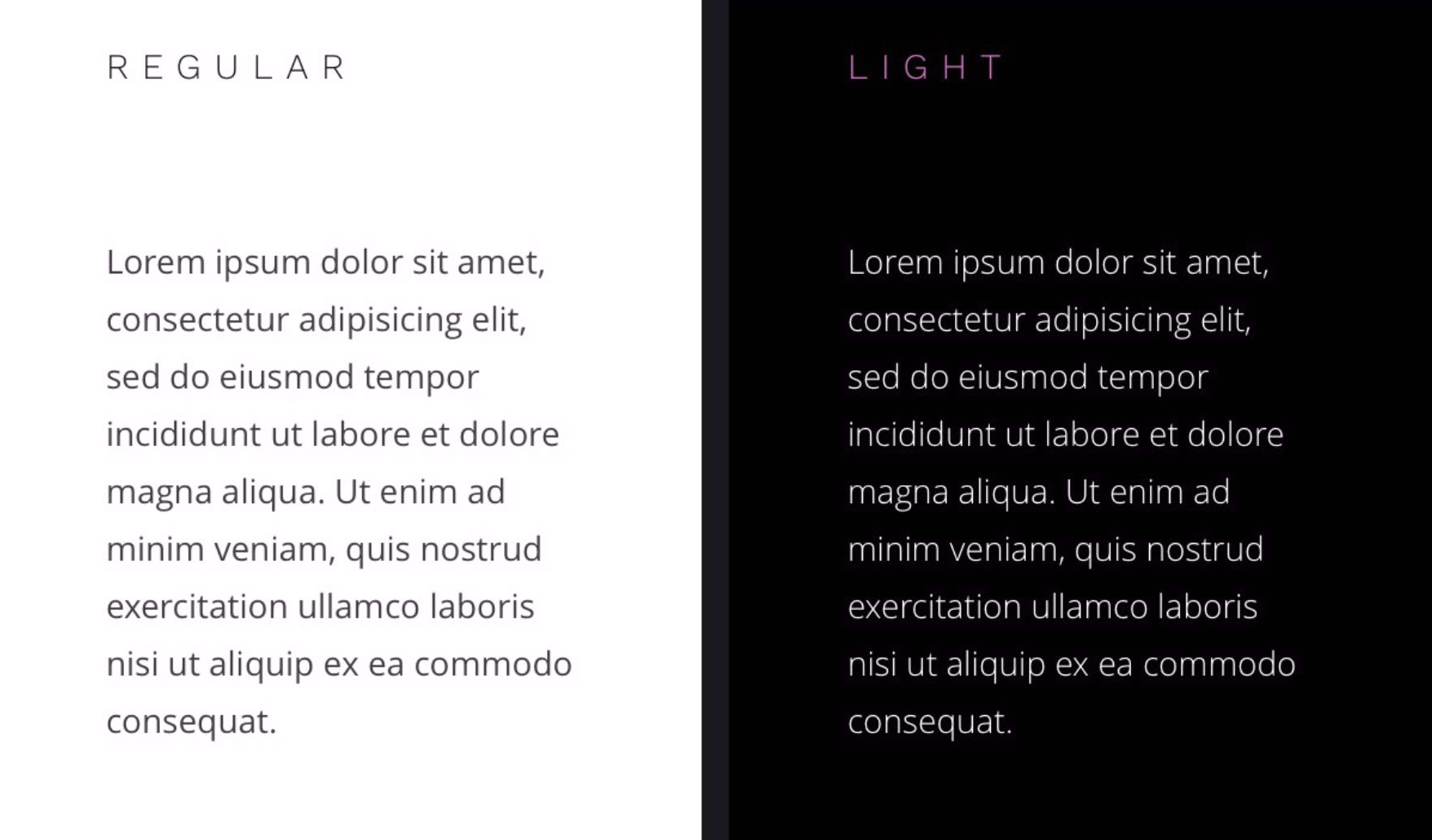 REGULAR

Lorem ipsum dolor sit amet, consectetur adipisicing elit, sed do eiusmod tempor incididunt ut labore et dolore magna aliqua. Ut enim ad minim veniam, quis nostrud exercitation ullamco laboris nisi ut aliquip ex ea commodo consequat.

LIGHT

Lorem ipsum dolor sit amet, consectetur adipisicing elit, sed do eiusmod tempor incididunt ut labore et dolore magna aliqua. Ut enim ad minim veniam, quis nostrud exercitation ullamco laboris nisi ut aliquip ex ea commodo consequat.